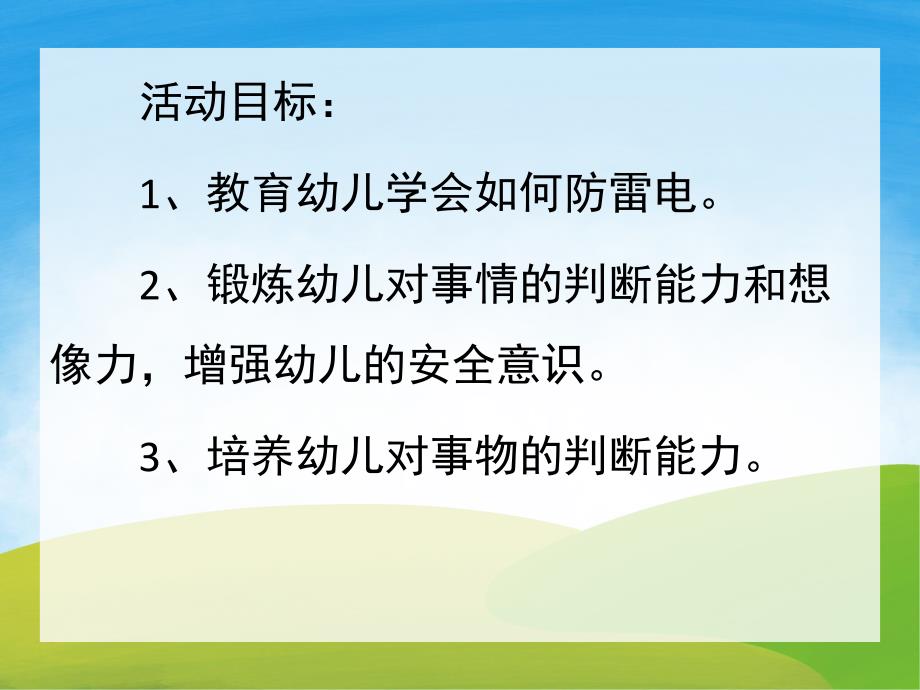 活动目标：

1、教育幼儿学会如何防雷电。

2、锻炼幼儿对事情的判断能力和想像力，增强幼儿的安全意识。

3、培养幼儿对事物的判断能力。